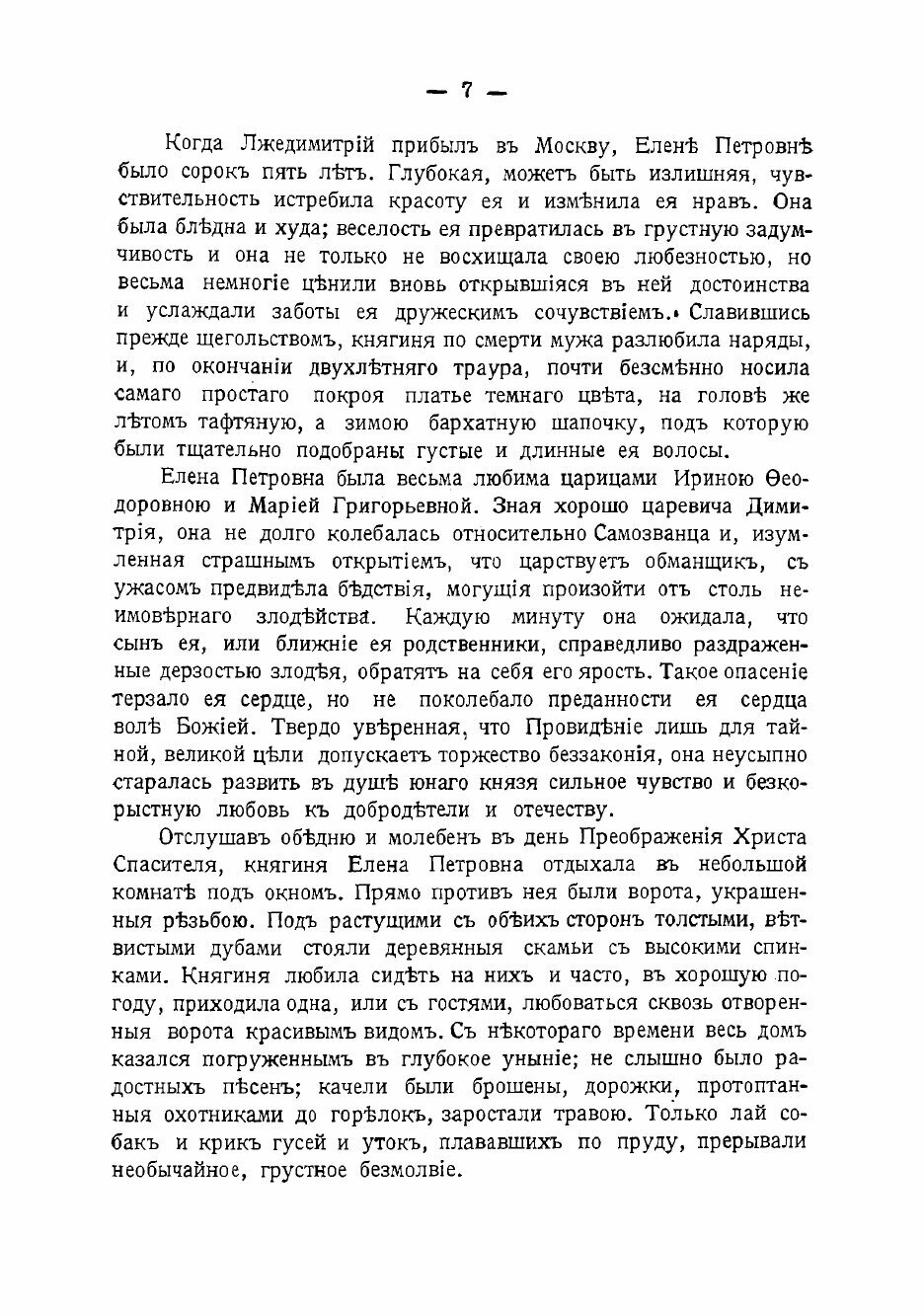 — 7 —

Когда Лжедимитрій прибылъ въ Москву, Еленѣ Петровнѣ было сорокъ пять лѣтъ. Глубокая, можетъ быть излишняя, чувствительность истребила красоту ея и измѣнила ея нравъ. Она была блѣдна и худа; веселость ея превратилась въ грустную задумчивость и она не только не восхищала своею любезностью, но весьма немногіе цѣнили вновь открывшіяся въ ней достоинства и услаждали заботы ея дружескимъ сочувствіемъ. Славившись прежде щегольствомъ, княгиня по смерти мужа разлюбила наряды, и, по окончаніи двухлѣтняго траура, почти безсмѣнно носила самаго простаго покроя платье темнаго цвѣта, на головѣ же лѣтомъ тафтяную, а зимою бархатную шапочку, подъ которую были тщательно подобраны густые и длинные ея волосы.

Елена Петровна была весьма любима царицами Ириною Ѳеодоровною и Маріей Григорьевной. Зная хорошо царевича Димитрія, она не долго колебалась относительно Самозванца и, изумленная страшнымъ открытіемъ, что царствуетъ обманщикъ, съ ужасомъ предвидѣла бѣдствія, могущія произойти отъ столь неимовѣрнаго злодѣйства. Каждую минуту она ожидала, что сынъ ея, или ближніе ея родственники, справедливо раздраженные дерзостью злодѣя, обратятъ на себя его ярость. Такое опасеніе терзало ея сердце, но не поколебало преданности ея сердца волѣ Божіей. Твердо увѣренная, что Провидѣніе лишь для тайной, великой цѣли допускаетъ торжество беззаконія, она неусыпно старалась развить въ душѣ юнаго князя сильное чувство и безкорыстную любовь къ добродѣтели и отечеству.

Отслушавъ обѣдню и молебенъ въ день Преображенія Христа Спасителя, княгиня Елена Петровна отдыхала въ небольшой комнатѣ подъ окномъ. Прямо противъ нея были ворота, украшенныя рѣзьбою. Подъ растущими съ обѣихъ сторонъ толстыми, вѣтвистыми дубами стояли деревянныя скамьи съ высокими спинками. Княгиня любила сидѣть на нихъ и часто, въ хорошую погоду, приходила одна, или съ гостями, любоваться сквозь отворенныя ворота красивымъ видомъ. Съ нѣкотораго времени весь домъ казался погруженнымъ въ глубокое уныніе; не слышно было радостныхъ пѣсенъ; качели были брошены, дорожки, протоптанныя охотниками до горѣлокъ, заростали травою. Только лай собакъ и крикъ гусей и утокъ, плававшихъ по пруду, прерывали необычайное, грустное безмолвіе.